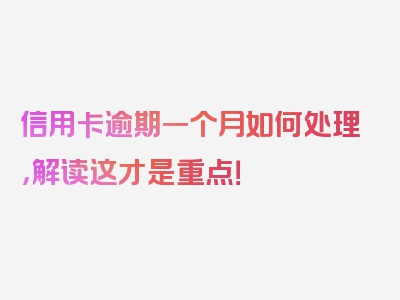 信用卡逾期一个月如何处理,解读这才是重点!